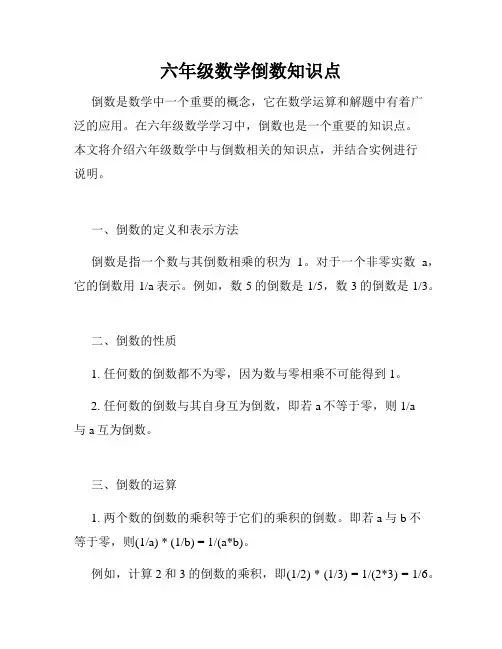 六年级数学倒数知识点

倒数是数学中一个重要的概念，它在数学运算和解题中有着广泛的应用。在六年级数学学习中，倒数也是一个重要的知识点。本文将介绍六年级数学中与倒数相关的知识点，并结合实例进行说明。

一、倒数的定义和表示方法

倒数是指一个数与其倒数相乘的积为 1。对于一个非零实数 a，它的倒数用 1/a 表示。例如，数 5 的倒数是 1/5，数 3 的倒数是 1/3。

二、倒数的性质

1. 任何数的倒数都不为零，因为数与零相乘不可能得到 1。

2. 任何数的倒数与其自身互为倒数，即若 a 不等于零，则 1/a 与 a 互为倒数。

三、倒数的运算

1. 两个数的倒数的乘积等于它们的乘积的倒数。即若 a 与 b 不等于零，则(1/a) * (1/b) = 1/(a*b)。

例如，计算 2 和 3 的倒数的乘积，即(1/2) * (1/3) = 1/(2*3) = 1/6。